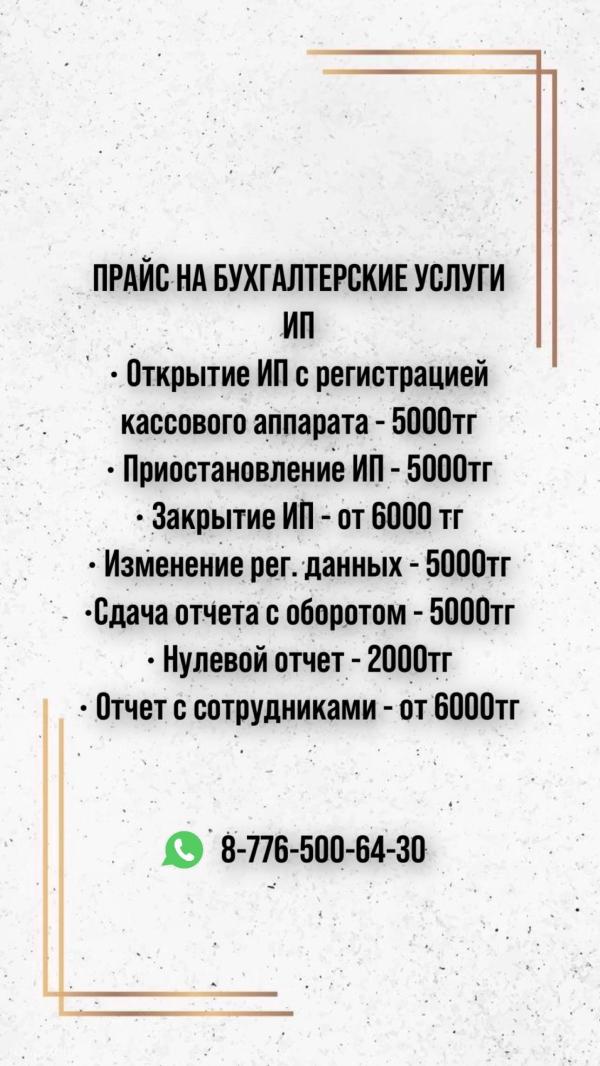 ПРАЙС НА БУХГАЛТЕРСКИЕ УСЛУГИ ИП
• Открытие ИП с регистрацией кассового аппарата - 5000тг
• Приостановление ИП - 5000тг
• Закрытие ИП - от 6000 тг
• Изменение рег. данных - 5000тг
•Сдача отчета с оборотом - 5000тг
• Нулевой отчет - 2000тг
• Отчет с сотрудниками - от 6000тг

8-776-500-64-30